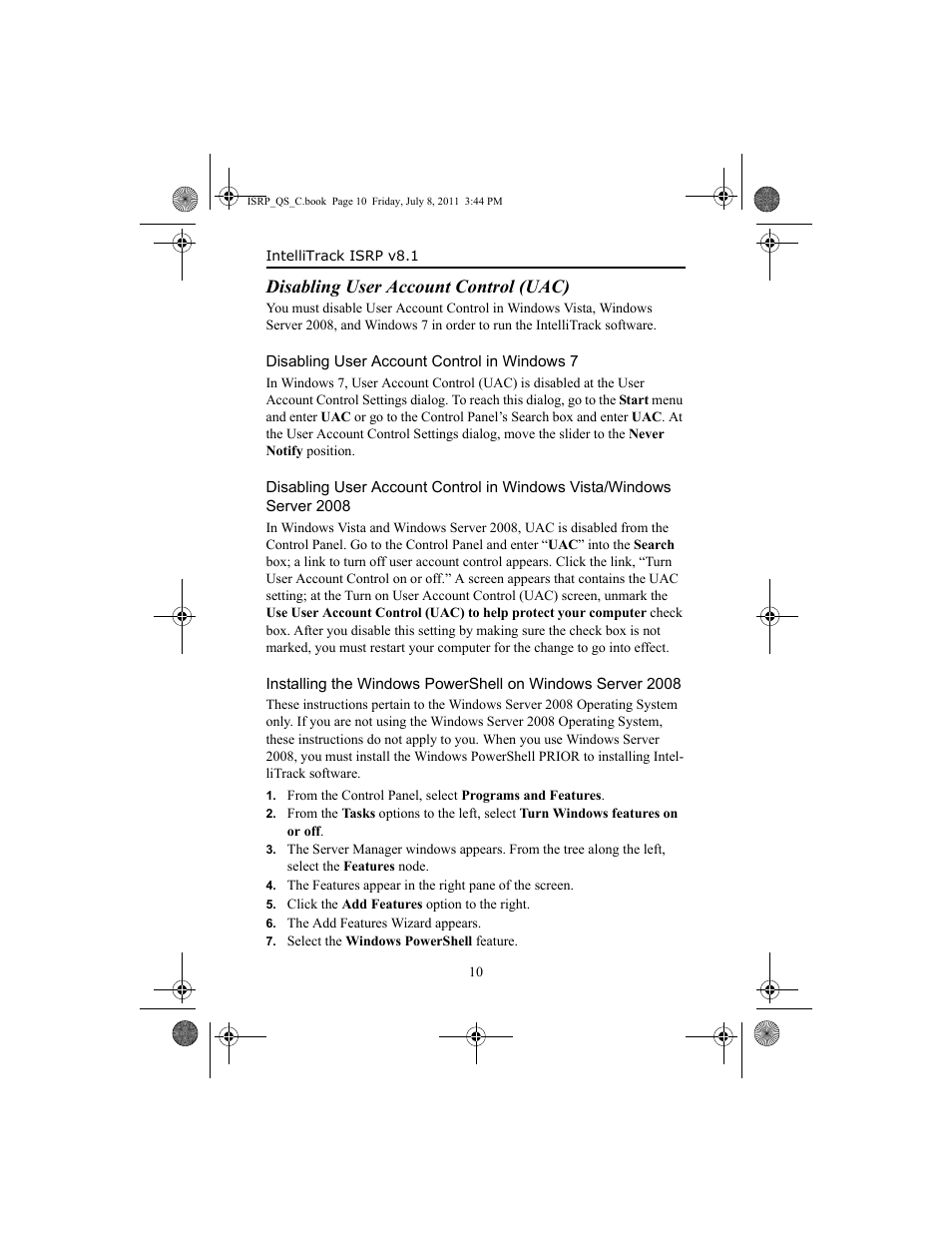 ISRP_QS_C.book Page 10 Friday, July 8, 2011 3:44 PM

IntelliTrack ISRP v8.1

Disabling User Account Control (UAC)

You must disable User Account Control in Windows Vista, Windows Server 2008, and Windows 7 in order to run the IntelliTrack software.

Disabling User Account Control in Windows 7

In Windows 7, User Account Control (UAC) is disabled at the User Account Control Settings dialog. To reach this dialog, go to the Start menu and enter UAC or go to the Control Panel's Search box and enter UAC. At the User Account Control Settings dialog, move the slider to the Never Notify position.

Disabling User Account Control in Windows Vista/Windows Server 2008

In Windows Vista and Windows Server 2008, UAC is disabled from the Control Panel. Go to the Control Panel and enter "UAC" into the Search box; a link to turn off user account control appears. Click the link, "Turn User Account Control on or off." A screen appears that contains the UAC setting; at the Turn on User Account Control (UAC) screen, unmark the Use User Account Control (UAC) to help protect your computer check box. After you disable this setting by making sure the check box is not marked, you must restart your computer for the change to go into effect.

Installing the Windows PowerShell on Windows Server 2008

These instructions pertain to the Windows Server 2008 Operating System only. If you are not using the Windows Server 2008 Operating System, these instructions do not apply to you. When you use Windows Server 2008, you must install the Windows PowerShell PRIOR to installing IntelliTrack software.

1. From the Control Panel, select Programs and Features.
2. From the Tasks options to the left, select Turn Windows features on or off.
3. The Server Manager windows appears. From the tree along the left, select the Features node.
4. The Features appear in the right pane of the screen.
5. Click the Add Features option to the right.
6. The Add Features Wizard appears.
7. Select the Windows PowerShell feature.

10